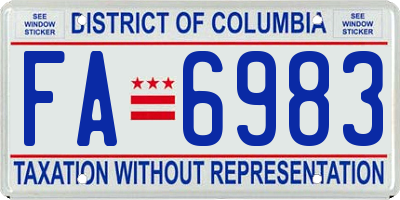 SEE WINDOW STICKER

DISTRICT OF COLUMBIA

SEE WINDOW STICKER

FA 6983

TAXATION WITHOUT REPRESENTATION